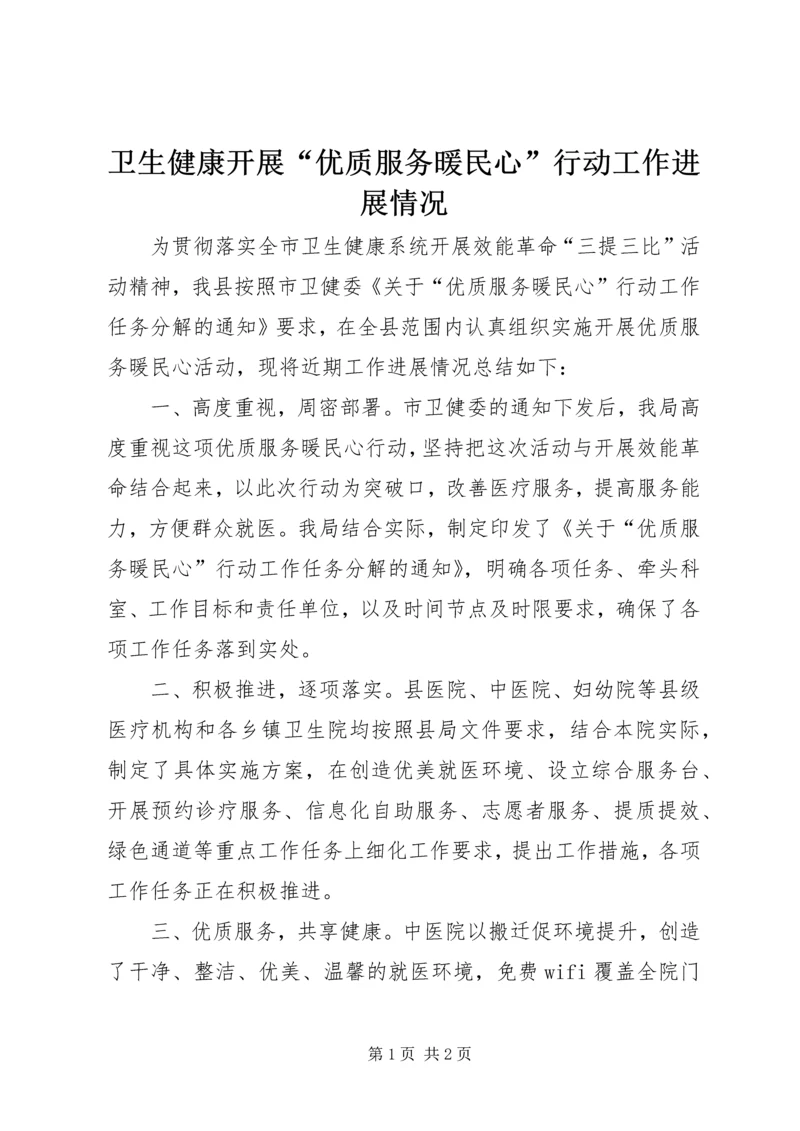 卫生健康开展“优质服务暖民心”行动工作进展情况

为贯彻落实全市卫生健康系统开展效能革命“三提三比”活动精神，我县按照市卫健委《关于“优质服务暖民心”行动工作任务分解的通知》要求，在全县范围内认真组织实施开展优质服务暖民心活动，现将近期工作进展情况总结如下：

一、高度重视，周密部署。市卫健委的通知下发后，我局高度重视这项优质服务暖民心行动，坚持把这次活动与开展效能革命结合起来，以此次行动为突破口，改善医疗服务，提高服务能力，方便群众就医。我局结合实际，制定印发了《关于“优质服务暖民心”行动工作任务分解的通知》，明确各项任务、牵头科室、工作目标和责任单位，以及时间节点及时限要求，确保了各项工作任务落到实处。

二、积极推进，逐项落实。县医院、中医院、妇幼院等县级医疗机构和各乡镇卫生院均按照县局文件要求，结合本院实际，制定了具体实施方案，在创造优美就医环境、设立综合服务台、开展预约诊疗服务、信息化自助服务、志愿者服务、提质提效、绿色通道等重点工作任务上细化工作要求，提出工作措施，各项工作任务正在积极推进。

三、优质服务，共享健康。中医院以搬迁促环境提升，创造了干净、整洁、优美、温馨的就医环境，免费wifi覆盖全院门

第1页 共2页